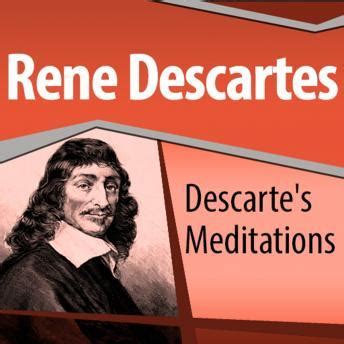 Rene Descartes

Descarte's Meditations